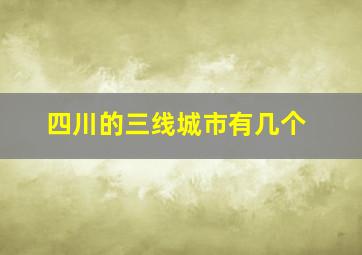 四川的三线城市有几个